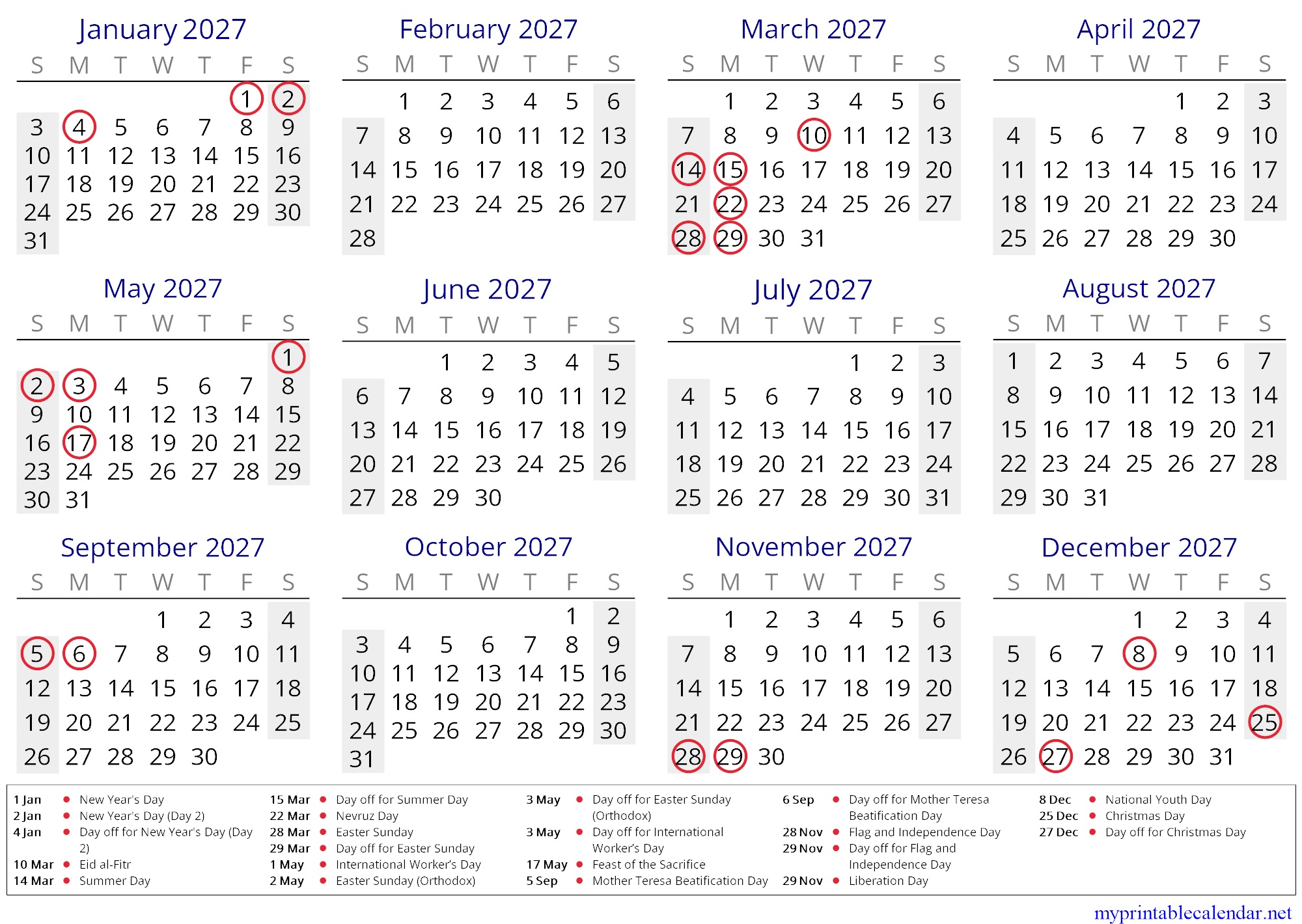 January 2027

| S | M | T | W | T | F | S |
|---|---|---|---|---|---|---|
| | | | | | 1 | 2 |
| 3 | 4 | 5 | 6 | 7 | 8 | 9 |
| 10 | 11 | 12 | 13 | 14 | 15 | 16 |
| 17 | 18 | 19 | 20 | 21 | 22 | 23 |
| 24 | 25 | 26 | 27 | 28 | 29 | 30 |
| 31 | | | | | | |

February 2027

| S | M | T | W | T | F | S |
|---|---|---|---|---|---|---|
| | 1 | 2 | 3 | 4 | 5 | 6 |
| 7 | 8 | 9 | 10 | 11 | 12 | 13 |
| 14 | 15 | 16 | 17 | 18 | 19 | 20 |
| 21 | 22 | 23 | 24 | 25 | 26 | 27 |
| 28 | | | | | | |

March 2027

| S | M | T | W | T | F | S |
|---|---|---|---|---|---|---|
| | 1 | 2 | 3 | 4 | 5 | 6 |
| 7 | 8 | 9 | 10 | 11 | 12 | 13 |
| 14 | 15 | 16 | 17 | 18 | 19 | 20 |
| 21 | 22 | 23 | 24 | 25 | 26 | 27 |
| 28 | 29 | 30 | 31 | | | |

April 2027

| S | M | T | W | T | F | S |
|---|---|---|---|---|---|---|
| | | | | 1 | 2 | 3 |
| 4 | 5 | 6 | 7 | 8 | 9 | 10 |
| 11 | 12 | 13 | 14 | 15 | 16 | 17 |
| 18 | 19 | 20 | 21 | 22 | 23 | 24 |
| 25 | 26 | 27 | 28 | 29 | 30 | |

May 2027

| S | M | T | W | T | F | S |
|---|---|---|---|---|---|---|
| | | | | | | 1 |
| 2 | 3 | 4 | 5 | 6 | 7 | 8 |
| 9 | 10 | 11 | 12 | 13 | 14 | 15 |
| 16 | 17 | 18 | 19 | 20 | 21 | 22 |
| 23 | 24 | 25 | 26 | 27 | 28 | 29 |
| 30 | 31 | | | | | |

June 2027

| S | M | T | W | T | F | S |
|---|---|---|---|---|---|---|
| | | 1 | 2 | 3 | 4 | 5 |
| 6 | 7 | 8 | 9 | 10 | 11 | 12 |
| 13 | 14 | 15 | 16 | 17 | 18 | 19 |
| 20 | 21 | 22 | 23 | 24 | 25 | 26 |
| 27 | 28 | 29 | 30 | | | |

July 2027

| S | M | T | W | T | F | S |
|---|---|---|---|---|---|---|
| | | | | 1 | 2 | 3 |
| 4 | 5 | 6 | 7 | 8 | 9 | 10 |
| 11 | 12 | 13 | 14 | 15 | 16 | 17 |
| 18 | 19 | 20 | 21 | 22 | 23 | 24 |
| 25 | 26 | 27 | 28 | 29 | 30 | 31 |

August 2027

| S | M | T | W | T | F | S |
|---|---|---|---|---|---|---|
| 1 | 2 | 3 | 4 | 5 | 6 | 7 |
| 8 | 9 | 10 | 11 | 12 | 13 | 14 |
| 15 | 16 | 17 | 18 | 19 | 20 | 21 |
| 22 | 23 | 24 | 25 | 26 | 27 | 28 |
| 29 | 30 | 31 | | | | |

September 2027

| S | M | T | W | T | F | S |
|---|---|---|---|---|---|---|
| | | | 1 | 2 | 3 | 4 |
| 5 | 6 | 7 | 8 | 9 | 10 | 11 |
| 12 | 13 | 14 | 15 | 16 | 17 | 18 |
| 19 | 20 | 21 | 22 | 23 | 24 | 25 |
| 26 | 27 | 28 | 29 | 30 | | |

October 2027

| S | M | T | W | T | F | S |
|---|---|---|---|---|---|---|
| | | | | | 1 | 2 |
| 3 | 4 | 5 | 6 | 7 | 8 | 9 |
| 10 | 11 | 12 | 13 | 14 | 15 | 16 |
| 17 | 18 | 19 | 20 | 21 | 22 | 23 |
| 24 | 25 | 26 | 27 | 28 | 29 | 30 |
| 31 | | | | | | |

November 2027

| S | M | T | W | T | F | S |
|---|---|---|---|---|---|---|
| | 1 | 2 | 3 | 4 | 5 | 6 |
| 7 | 8 | 9 | 10 | 11 | 12 | 13 |
| 14 | 15 | 16 | 17 | 18 | 19 | 20 |
| 21 | 22 | 23 | 24 | 25 | 26 | 27 |
| 28 | 29 | 30 | | | | |

December 2027

| S | M | T | W | T | F | S |
|---|---|---|---|---|---|---|
| | | | 1 | 2 | 3 | 4 |
| 5 | 6 | 7 | 8 | 9 | 10 | 11 |
| 12 | 13 | 14 | 15 | 16 | 17 | 18 |
| 19 | 20 | 21 | 22 | 23 | 24 | 25 |
| 26 | 27 | 28 | 29 | 30 | 31 | |

1 Jan • New Year's Day
2 Jan • New Year's Day (Day 2)
4 Jan • Day off for New Year's Day (Day 2)
10 Mar • Eid al-Fitr
14 Mar • Summer Day
15 Mar • Day off for Summer Day
22 Mar • Nevruz Day
28 Mar • Easter Sunday
29 Mar • Day off for Easter Sunday
1 May • International Worker's Day
2 May • Easter Sunday (Orthodox)
3 May • Day off for Easter Sunday (Orthodox)
3 May • Day off for International Worker's Day
17 May • Feast of the Sacrifice
5 Sep • Mother Teresa Beatification Day
6 Sep • Day off for Mother Teresa Beatification Day
28 Nov • Flag and Independence Day
29 Nov • Day off for Flag and Independence Day
29 Nov • Liberation Day
8 Dec • National Youth Day
25 Dec • Christmas Day
27 Dec • Day off for Christmas Day

myprintablecalendar.net